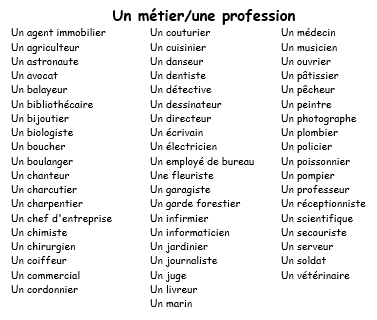 Un métier/une profession

Un agent immobilier
Un agriculteur
Un astronaute
Un avocat
Un balayeur
Un bibliothécaire
Un bijoutier
Un biologiste
Un boucher
Un boulanger
Un chanteur
Un charcutier
Un charpentier
Un chef d'entreprise
Un chimiste
Un chirurgien
Un coiffeur
Un commercial
Un cordonnier

Un couturier
Un cuisinier
Un danseur
Un dentiste
Un détective
Un dessinateur
Un directeur
Un écrivain
Un électricien
Un employé de bureau
Une fleuriste
Un garagiste
Un garde forestier
Un infirmier
Un informaticien
Un jardinier
Un journaliste
Un juge
Un livreur
Un marin

Un médecin
Un musicien
Un ouvrier
Un pâtissier
Un pêcheur
Un peintre
Un photographe
Un plombier
Un policier
Un poissonnier
Un pompier
Un professeur
Un réceptionniste
Un scientifique
Un secouriste
Un serveur
Un soldat
Un vétérinaire